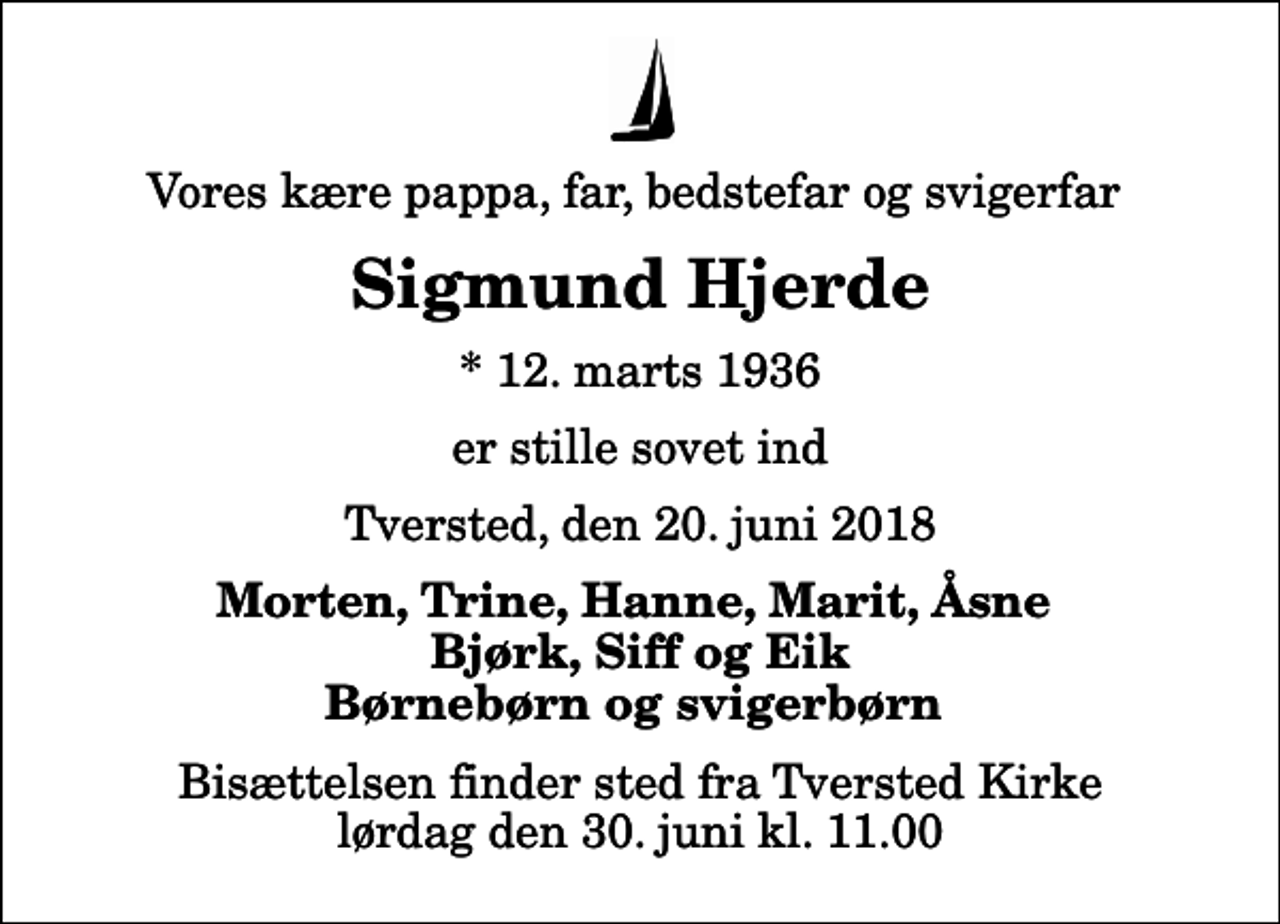 Vores kære pappa, far, bedstefar og svigerfar

Sigmund Hjerde

* 12. marts 1936

er stille sovet ind

Tversted, den 20. juni 2018

Morten, Trine, Hanne, Marit, Åsne
Bjørk, Siff og Eik
Børnebørn og svigerbørn

Bisættelsen finder sted fra Tversted Kirke
lørdag den 30. juni kl. 11.00